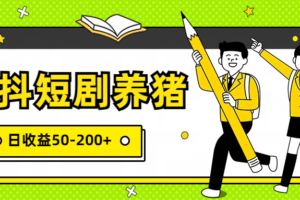 抖短剧养猪

日收益50-200+